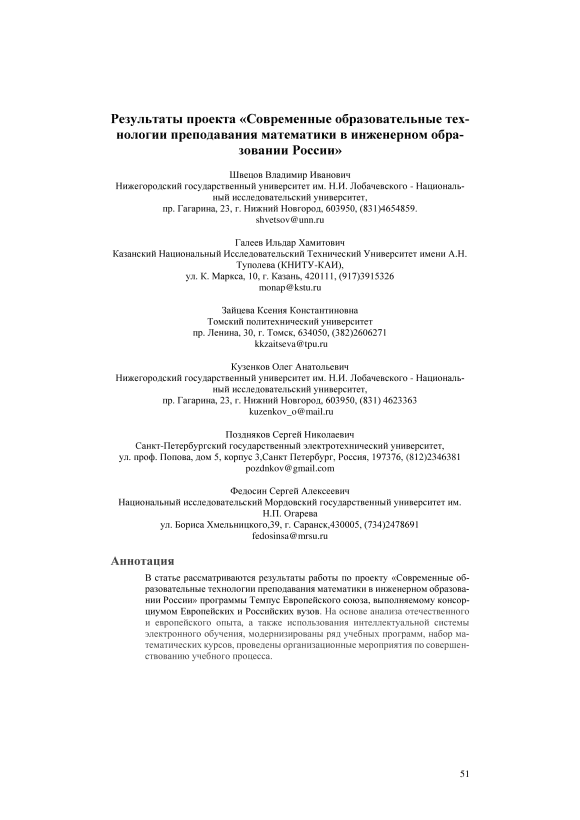 Результаты проекта «Современные образовательные технологии преподавания математики в инженерном образовании России»

Швецов Владимир Иванович
Нижегородский государственный университет им. Н.И. Лобачевского - Национальный исследовательский университет,
пр. Гагарина, 23, г. Нижний Новгород, 603950, (831)4654859.
shvetsov@unn.ru

Галеев Ильдар Хамитович
Казанский Национальный Исследовательский Технический Университет имени А.Н. Туполева (КНИТУ-КАИ),
ул. К. Маркса, 10, г. Казань, 420111, (917)3915326
monap@kstu.ru

Зайцева Ксения Константиновна
Томский политехнический университет
пр. Ленина, 30, г. Томск, 634050, (382)2606271
kkzaitseva@tpu.ru

Кузенков Олег Анатольевич
Нижегородский государственный университет им. Н.И. Лобачевского - Национальный исследовательский университет,
пр. Гагарина, 23, г. Нижний Новгород, 603950, (831) 4623363
kuzenkov_o@mail.ru

Поздняков Сергей Николаевич
Санкт-Петербургский государственный электротехнический университет,
ул. проф. Попова, дом 5, корпус 3,Санкт Петербург, Россия, 197376, (812)2346381
pozdnkov@gmail.com

Федосин Сергей Алексеевич
Национальный исследовательский Мордовский государственный университет им. Н.П. Огарева
ул. Бориса Хмельницкого,39, г. Саранск,430005, (734)2478691
fedosinsa@mrsu.ru

Аннотация

В статье рассматриваются результаты работы по проекту «Современные образовательные технологии преподавания математики в инженерном образовании России» программы Темпус Европейского союза, выполняемому консорциумом Европейских и Российских вузов. На основе анализа отечественного и европейского опыта, а также использования интеллектуальной системы электронного обучения, модернизированы ряд учебных программ, набор математических курсов, проведены организационные мероприятия по совершенствованию учебного процесса.

51